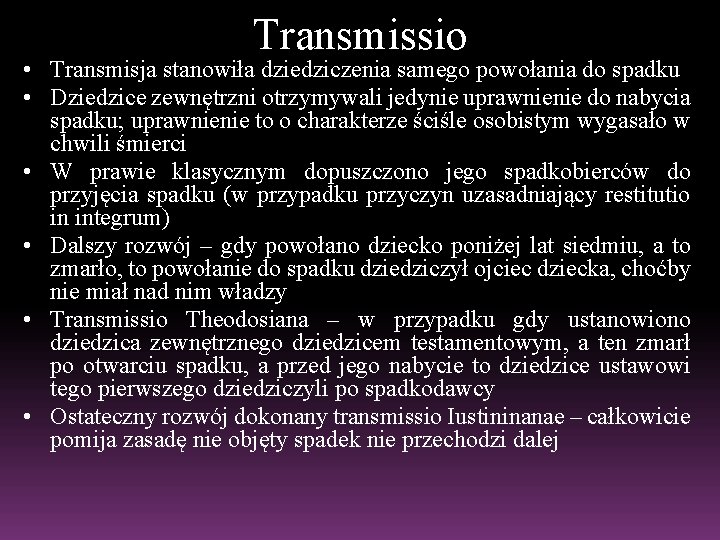 Transmissio

• Transmisja stanowiła dziedziczenia samego powołania do spadku
• Dziedzice zewnętrzni otrzymywali jedynie uprawnienie do nabycia spadku; uprawnienie to o charakterze ściśle osobistym wygasało w chwili śmierci
• W prawie klasycznym dopuszczono jego spadkobierców do przyjęcia spadku (w przypadku przyczyn uzasadniający restitutio in integrum)
• Dalszy rozwój – gdy powołano dziecko poniżej lat siedmiu, a to zmarło, to powołanie do spadku dziedziczył ojciec dziecka, choćby nie miał nad nim władzy
• Transmissio Theodosiana – w przypadku gdy ustanowiono dziedzica zewnętrznego dziedzicem testamentowym, a ten zmarł po otwarciu spadku, a przed jego nabycie to dziedzice ustawowi tego pierwszego dziedziczyli po spadkodawcy
• Ostateczny rozwój dokonany transmissio Iustininanae – całkowicie pomija zasadę nie objęty spadek nie przechodzi dalej